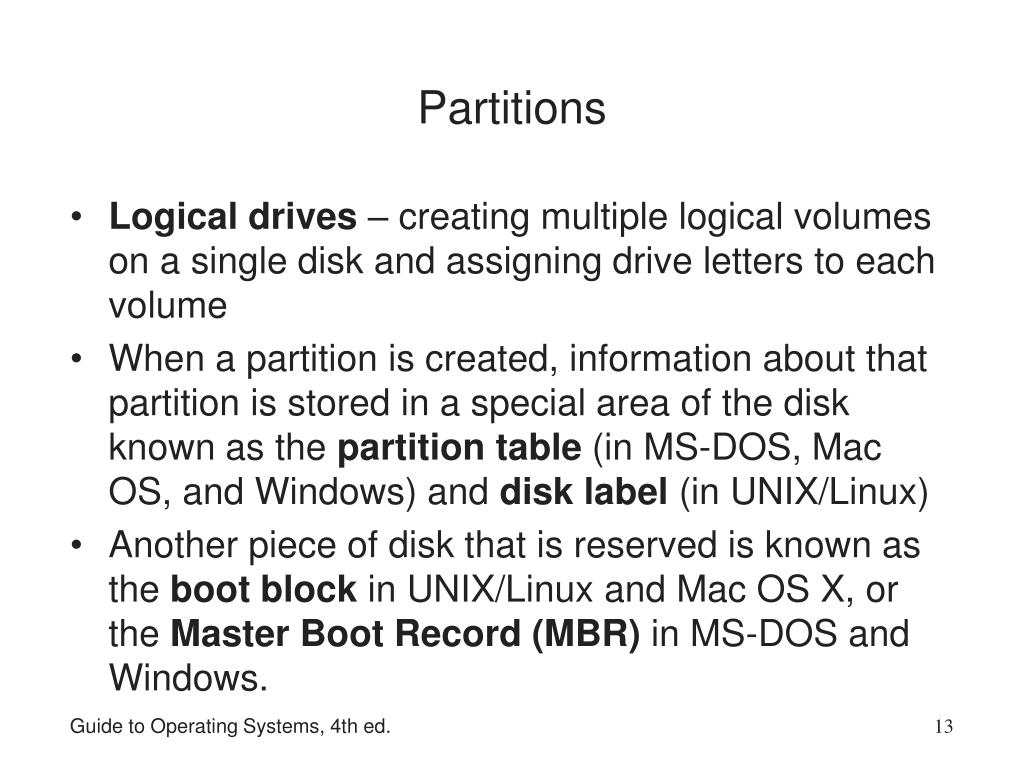 Partitions

• Logical drives – creating multiple logical volumes on a single disk and assigning drive letters to each volume
• When a partition is created, information about that partition is stored in a special area of the disk known as the partition table (in MS-DOS, Mac OS, and Windows) and disk label (in UNIX/Linux)
• Another piece of disk that is reserved is known as the boot block in UNIX/Linux and Mac OS X, or the Master Boot Record (MBR) in MS-DOS and Windows.

Guide to Operating Systems, 4th ed.

13